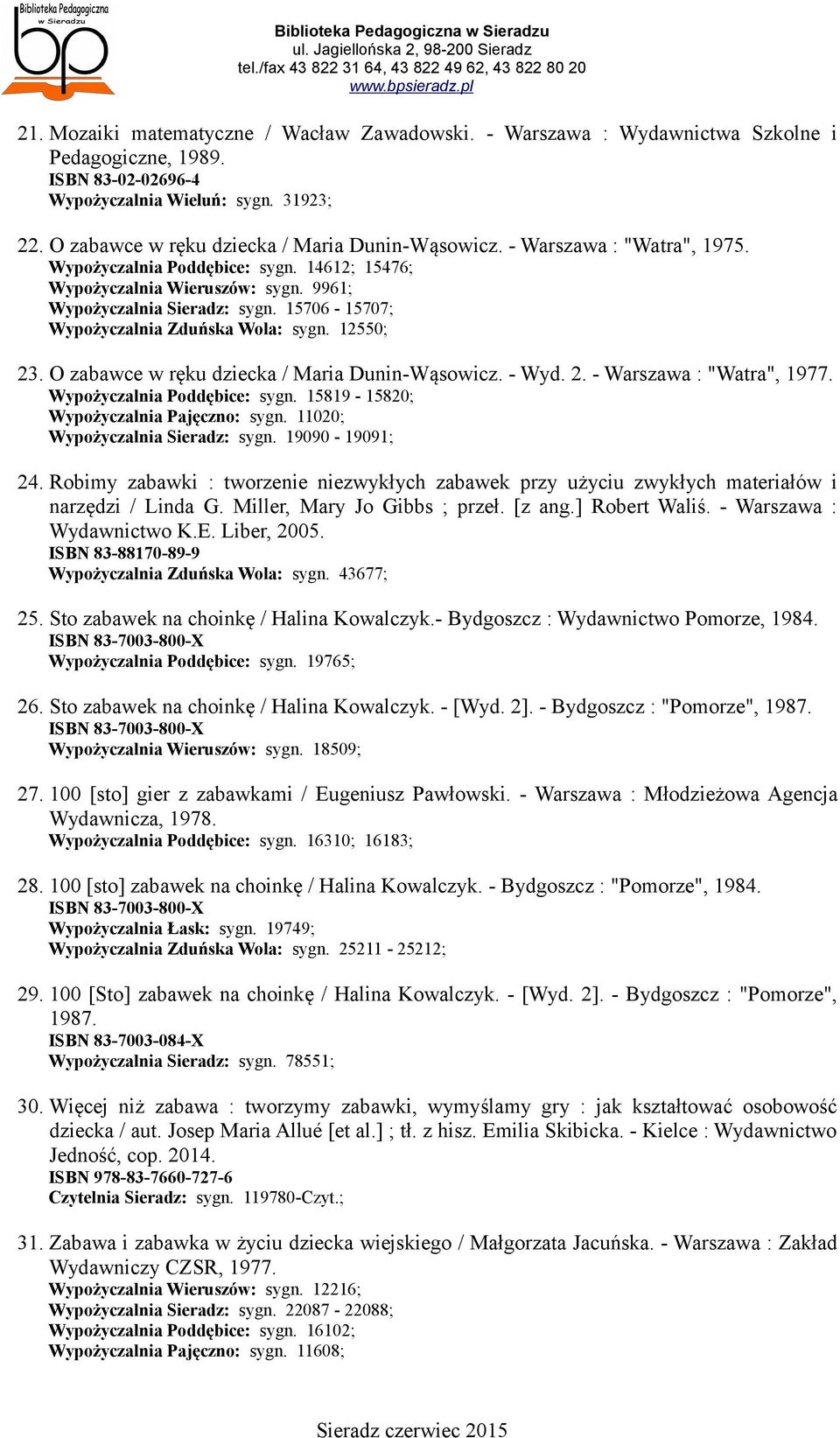 Biblioteka Pedagogiczna w Sieradzu
bp

Biblioteka Pedagogiczna w Sieradzu
ul. Jagiellońska 2, 98-200 Sieradz
tel./fax 43 822 31 64, 43 822 49 62, 43 822 80 20
www.bpsieradz.pl

21. Mozaiki matematyczne / Wacław Zawadowski. - Warszawa : Wydawnictwa Szkolne i Pedagogiczne, 1989.
ISBN 83-02-02696-4
Wypożyczalnia Wieluń: sygn. 31923;

22. O zabawce w ręku dziecka / Maria Dunin-Wąsowicz. - Warszawa : "Watra", 1975.
Wypożyczalnia Poddębice: sygn. 14612; 15476;
Wypożyczalnia Wieruszów: sygn. 9961;
Wypożyczalnia Sieradz: sygn. 15706 - 15707;
Wypożyczalnia Zduńska Wola: sygn. 12550;

23. O zabawce w ręku dziecka / Maria Dunin-Wąsowicz. - Wyd. 2. - Warszawa : "Watra", 1977.
Wypożyczalnia Poddębice: sygn. 15819 - 15820;
Wypożyczalnia Pajęczno: sygn. 11020;
Wypożyczalnia Sieradz: sygn. 19090 - 19091;

24. Robimy zabawki : tworzenie niezwykłych zabawek przy użyciu zwykłych materiałów i narzędzi / Linda G. Miller, Mary Jo Gibbs ; przeł. [z ang.] Robert Waliś. - Warszawa : Wydawnictwo K.E. Liber, 2005.
ISBN 83-88170-89-9
Wypożyczalnia Zduńska Wola: sygn. 43677;

25. Sto zabawek na choinkę / Halina Kowalczyk.- Bydgoszcz : Wydawnictwo Pomorze, 1984.
ISBN 83-7003-800-X
Wypożyczalnia Poddębice: sygn. 19765;

26. Sto zabawek na choinkę / Halina Kowalczyk. - [Wyd. 2]. - Bydgoszcz : "Pomorze", 1987.
ISBN 83-7003-800-X
Wypożyczalnia Wieruszów: sygn. 18509;

27. 100 [sto] gier z zabawkami / Eugeniusz Pawłowski. - Warszawa : Młodzieżowa Agencja Wydawnicza, 1978.
Wypożyczalnia Poddębice: sygn. 16310; 16183;

28. 100 [sto] zabawek na choinkę / Halina Kowalczyk. - Bydgoszcz : "Pomorze", 1984.
ISBN 83-7003-800-X
Wypożyczalnia Łask: sygn. 19749;
Wypożyczalnia Zduńska Wola: sygn. 25211 - 25212;

29. 100 [Sto] zabawek na choinkę / Halina Kowalczyk. - [Wyd. 2]. - Bydgoszcz : "Pomorze", 1987.
ISBN 83-7003-084-X
Wypożyczalnia Sieradz: sygn. 78551;

30. Więcej niż zabawa : tworzymy zabawki, wymyślamy gry : jak kształtować osobowość dziecka / aut. Josep Maria Allué [et al.] ; tł. z hisz. Emilia Skibicka. - Kielce : Wydawnictwo Jedność, cop. 2014.
ISBN 978-83-7660-727-6
Czytelnia Sieradz: sygn. 119780-Czyt.;

31. Zabawa i zabawka w życiu dziecka wiejskiego / Małgorzata Jacuńska. - Warszawa : Zakład Wydawniczy CZSR, 1977.
Wypożyczalnia Wieruszów: sygn. 12216;
Wypożyczalnia Sieradz: sygn. 22087 - 22088;
Wypożyczalnia Poddębice: sygn. 16102;
Wypożyczalnia Pajęczno: sygn. 11608;

Sieradz czerwiec 2015